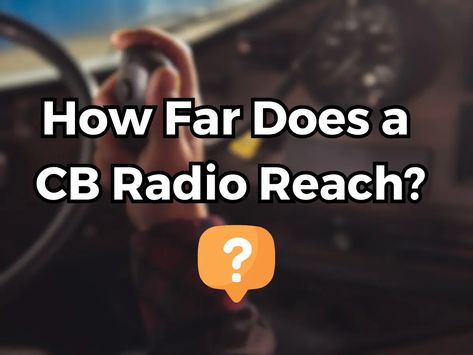 How Far Does a CB Radio Reach?

?